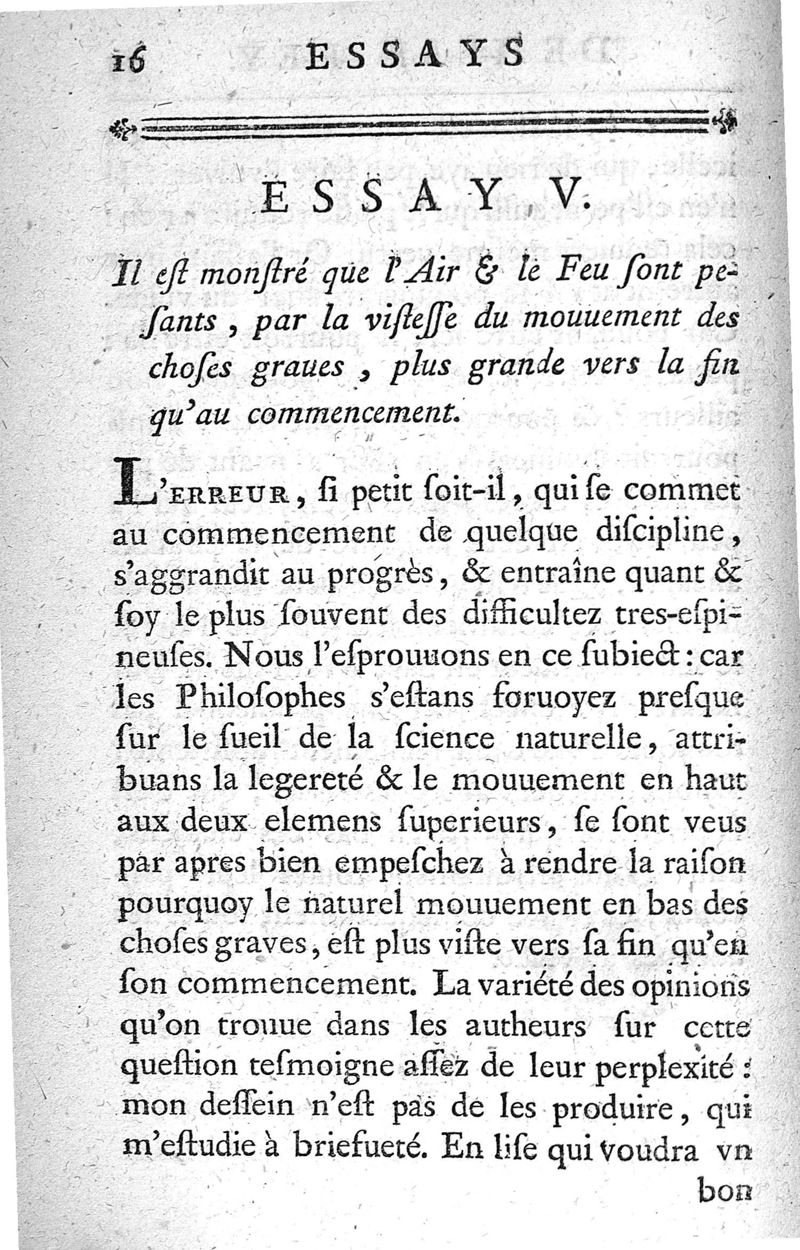 16 ESSAYS

ESSAY V.

Il eſt monſtré que l'Air & le Feu ſont peſants, par la viſteſſe du mouuement des choſes graues, plus grande vers la fin qu'au commencement.

L'ERREUR, ſi petit ſoit-il, qui ſe commet au commencement de quelque diſcipline, s'aggrandit au progrès, & entraîne quant & ſoy le plus ſouvent des difficultez tres-eſpineuſes. Nous l'eſprouuons en ce ſubiect: car les Philoſophes s'eſtans foruoyez preſque ſur le ſueil de la ſcience naturelle, attribuans la legereté & le mouuement en haut aux deux elemens ſuperieurs, ſe ſont veus par apres bien empeſchez à rendre la raiſon pourquoy le naturel mouuement en bas des choſes graves, eſt plus viſte vers ſa fin qu'en ſon commencement. La variété des opinions qu'on trouue dans les autheurs ſur cette queſtion teſmoigne aſſez de leur perplexité: mon deſſein n'eſt pas de les produire, qui m'eſtudie à briefueté. En liſe qui voudra vn bon